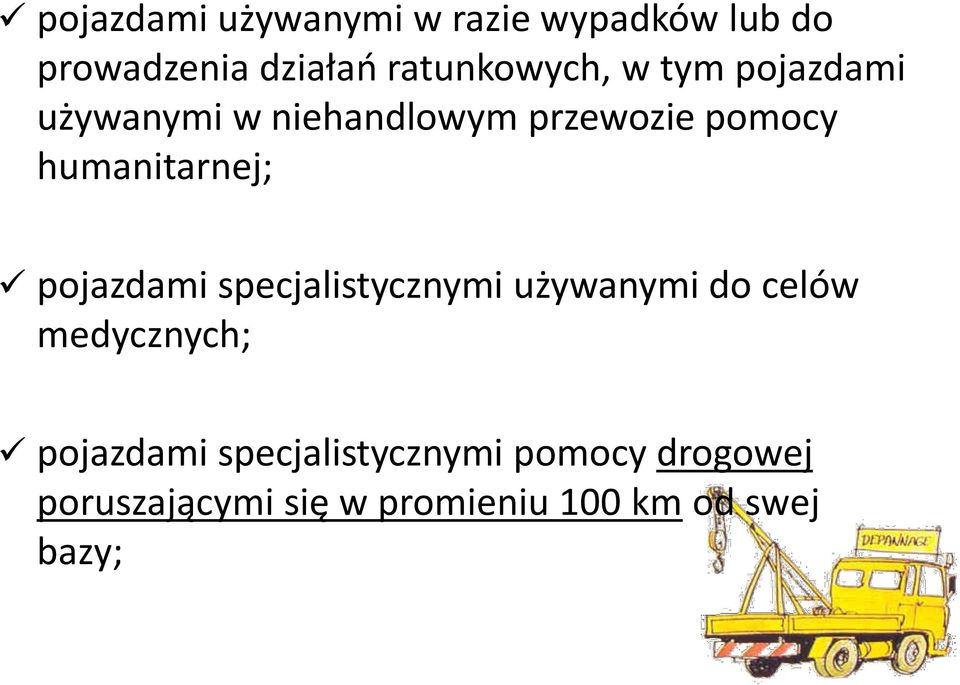 ✓ pojazdami używanymi w razie wypadków lub do prowadzenia działań ratunkowych, w tym pojazdami używanymi w niehandlowym przewozie pomocy humanitarnej;

✓ pojazdami specjalistycznymi używanymi do celów medycznych;

✓ pojazdami specjalistycznymi pomocy drogowej poruszającymi się w promieniu 100 km od swej bazy;

DEPANNAGE